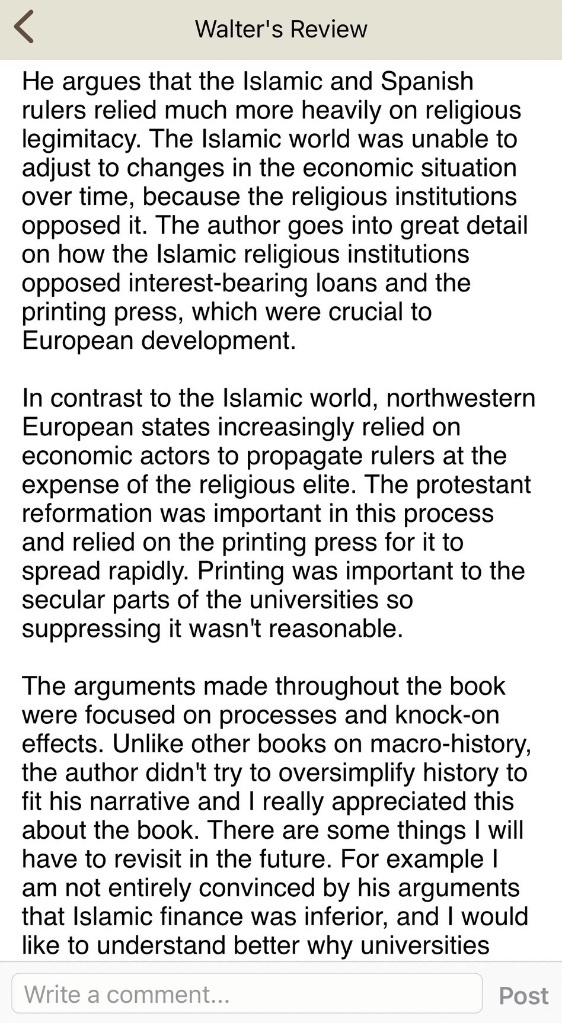 Walter's Review

He argues that the Islamic and Spanish rulers relied much more heavily on religious legimitacy. The Islamic world was unable to adjust to changes in the economic situation over time, because the religious institutions opposed it. The author goes into great detail on how the Islamic religious institutions opposed interest-bearing loans and the printing press, which were crucial to European development.

In contrast to the Islamic world, northwestern European states increasingly relied on economic actors to propagate rulers at the expense of the religious elite. The protestant reformation was important in this process and relied on the printing press for it to spread rapidly. Printing was important to the secular parts of the universities so suppressing it wasn't reasonable.

The arguments made throughout the book were focused on processes and knock-on effects. Unlike other books on macro-history, the author didn't try to oversimplify history to fit his narrative and I really appreciated this about the book. There are some things I will have to revisit in the future. For example I am not entirely convinced by his arguments that Islamic finance was inferior, and I would like to understand better why universities

Write a comment...
Post